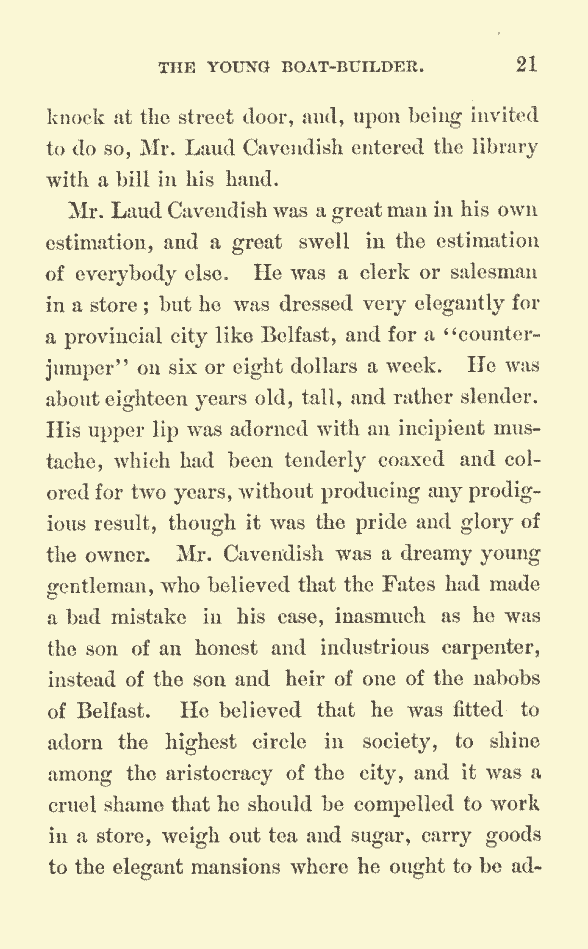 THE YOUNG BOAT-BUILDER. 21

knock at the street door, and, upon being invited to do so, Mr. Laud Cavendish entered the library with a bill in his hand.

Mr. Laud Cavendish was a great man in his own estimation, and a great swell in the estimation of everybody else. He was a clerk or salesman in a store; but he was dressed very elegantly for a provincial city like Belfast, and for a "counter-jumper" on six or eight dollars a week. He was about eighteen years old, tall, and rather slender. His upper lip was adorned with an incipient mustache, which had been tenderly coaxed and colored for two years, without producing any prodigious result, though it was the pride and glory of the owner. Mr. Cavendish was a dreamy young gentleman, who believed that the Fates had made a bad mistake in his case, inasmuch as he was the son of an honest and industrious carpenter, instead of the son and heir of one of the nabobs of Belfast. He believed that he was fitted to adorn the highest circle in society, to shine among the aristocracy of the city, and it was a cruel shame that he should be compelled to work in a store, weigh out tea and sugar, carry goods to the elegant mansions where he ought to be ad-